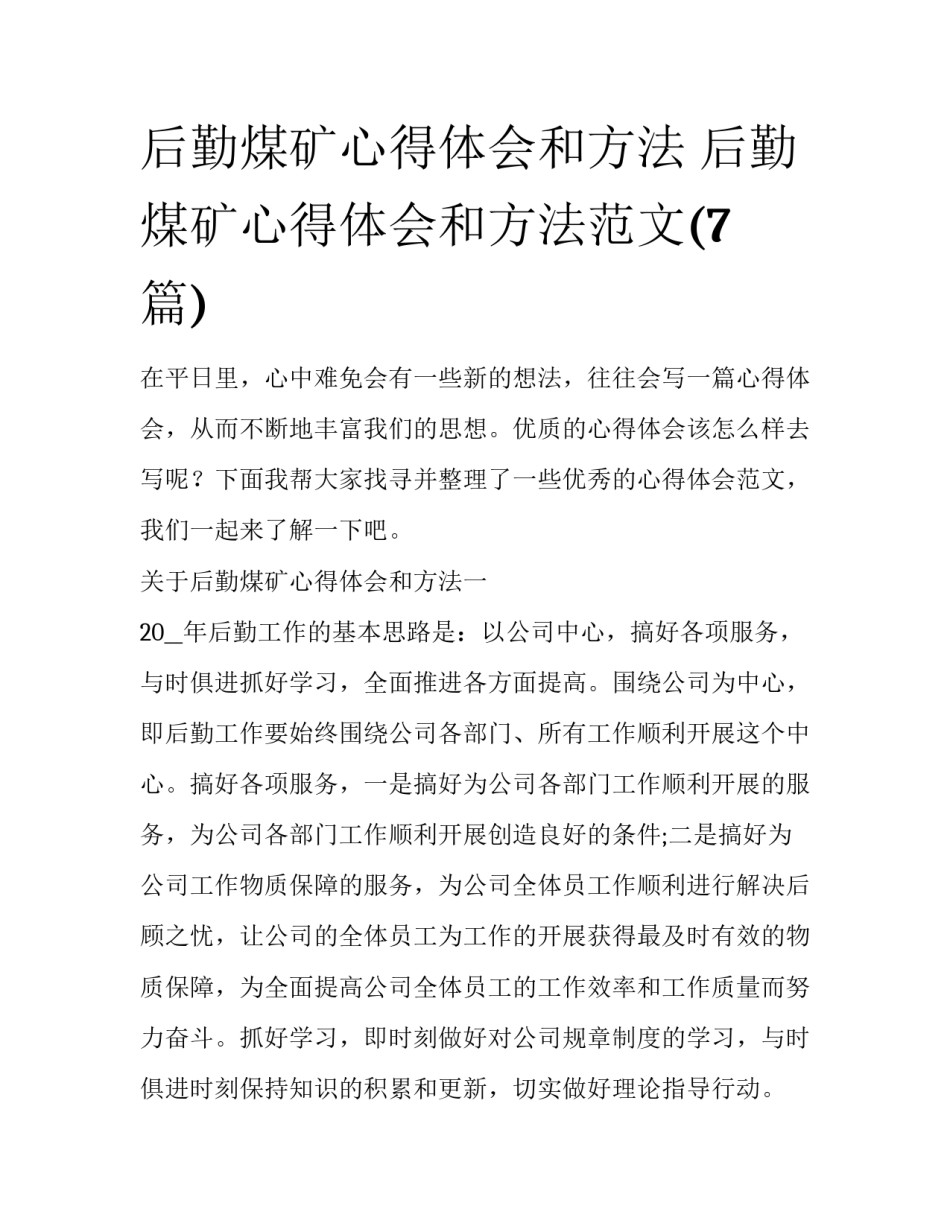 后勤煤矿心得体会和方法 后勤煤矿心得体会和方法范文(7篇)

在平日里，心中难免会有一些新的想法，往往会写一篇心得体会，从而不断地丰富我们的思想。优质的心得体会该怎么样去写呢？下面我帮大家找寻并整理了一些优秀的心得体会范文，我们一起来了解一下吧。

关于后勤煤矿心得体会和方法一

20_年后勤工作的基本思路是：以公司中心，搞好各项服务，与时俱进抓好学习，全面推进各方面提高。围绕公司为中心，即后勤工作要始终围绕公司各部门、所有工作顺利开展这个中心。搞好各项服务，一是搞好为公司各部门工作顺利开展的服务，为公司各部门工作顺利开展创造良好的条件;二是搞好为公司工作物质保障的服务，为公司全体员工作顺利进行解决后顾之忧，让公司的全体员工为工作的开展获得最及时有效的物质保障，为全面提高公司全体员工的工作效率和工作质量而努力奋斗。抓好学习，即时刻做好对公司规章制度的学习，与时俱进时刻保持知识的积累和更新，切实做好理论指导行动。